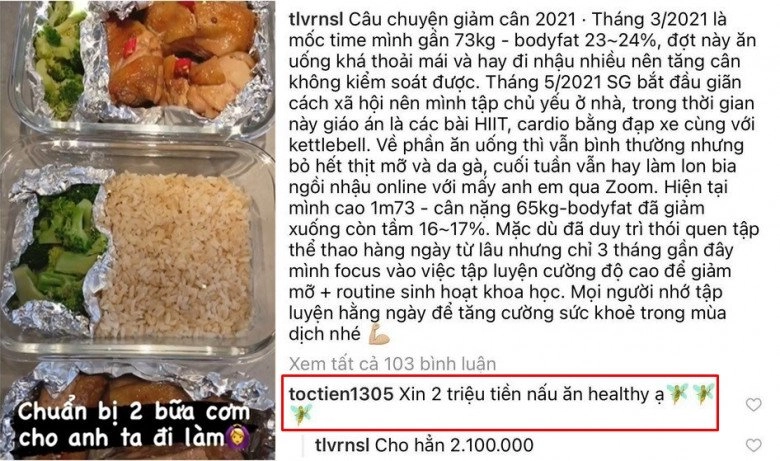 Chuẩn bị 2 bữa cơm cho anh ta đi làm

tlvrnsl Câu chuyện giảm cân 2021 · Tháng 3/2021 là mốc time mình gần 73kg - bodyfat 23~24%, đợt này ăn uống khá thoải mái và hay đi nhậu nhiều nên tăng cân không kiểm soát được. Tháng 5/2021 SG bắt đầu giãn cách xã hội nên mình tập chủ yếu ở nhà, trong thời gian này giáo án là các bài HIIT, cardio bằng đạp xe cùng với kettlebell. Về phần ăn uống thì vẫn bình thường nhưng bỏ hết thịt mỡ và da gà, cuối tuần vẫn hay làm lon bia ngồi nhậu online với mấy anh em qua Zoom. Hiện tại mình cao 1m73 - cân nặng 65kg-bodyfat đã giảm xuống còn tầm 16~17%. Mặc dù đã duy trì thói quen tập thể thao hàng ngày từ lâu nhưng chỉ 3 tháng gần đây mình focus vào việc tập luyện cường độ cao để giảm mỡ + routine sinh hoạt khoa học. Mọi người nhớ tập luyện hằng ngày để tăng cường sức khoẻ trong mùa dịch nhé

Xem tất cả 103 bình luận

toctien1305 Xin 2 triệu tiền nấu ăn healthy ạ

tlvrnsl Cho hẳn 2.100.000